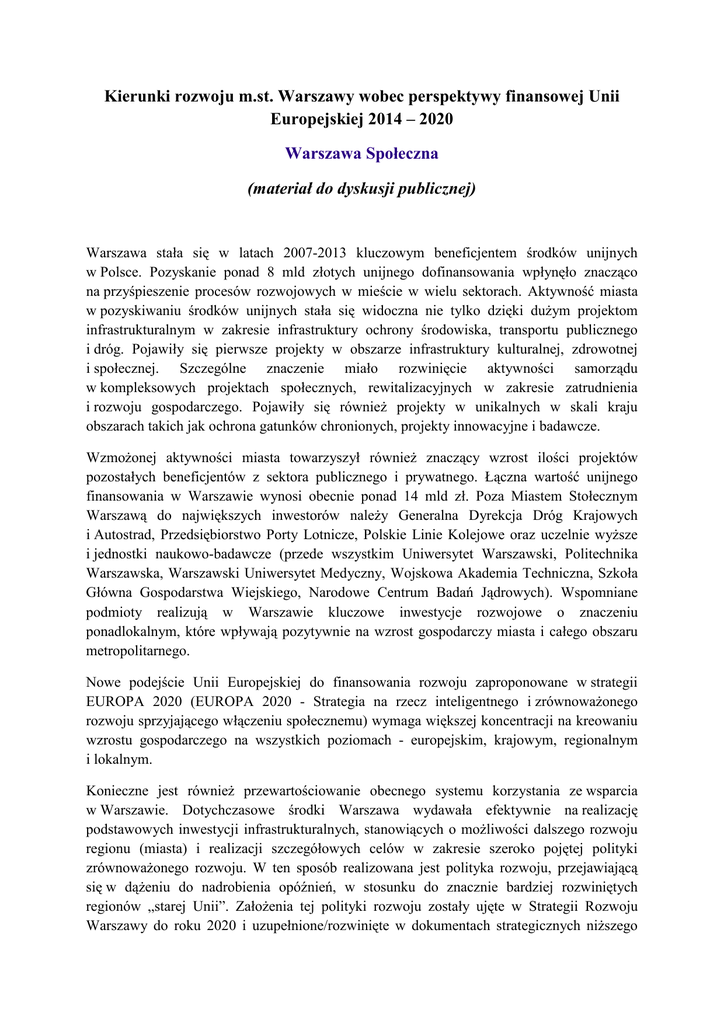 Kierunki rozwoju m.st. Warszawy wobec perspektywy finansowej Unii Europejskiej 2014 – 2020

Warszawa Społeczna

(materiał do dyskusji publicznej)

Warszawa stała się w latach 2007-2013 kluczowym beneficjentem środków unijnych w Polsce. Pozyskanie ponad 8 mld złotych unijnego dofinansowania wpłynęło znacząco na przyśpieszenie procesów rozwojowych w mieście w wielu sektorach. Aktywność miasta w pozyskiwaniu środków unijnych stała się widoczna nie tylko dzięki dużym projektom infrastrukturalnym w zakresie infrastruktury ochrony środowiska, transportu publicznego i dróg. Pojawiły się pierwsze projekty w obszarze infrastruktury kulturalnej, zdrowotnej i społecznej. Szczególne znaczenie miało rozwinięcie aktywności samorządu w kompleksowych projektach społecznych, rewitalizacyjnych w zakresie zatrudnienia i rozwoju gospodarczego. Pojawiły się również projekty w unikalnych w skali kraju obszarach takich jak ochrona gatunków chronionych, projekty innowacyjne i badawcze.

Wzmożonej aktywności miasta towarzyszył również znaczący wzrost ilości projektów pozostałych beneficjentów z sektora publicznego i prywatnego. Łączna wartość unijnego finansowania w Warszawie wynosi obecnie ponad 14 mld zł. Poza Miastem Stołecznym Warszawą do największych inwestorów należy Generalna Dyrekcja Dróg Krajowych i Autostrad, Przedsiębiorstwo Porty Lotnicze, Polskie Linie Kolejowe oraz uczelnie wyższe i jednostki naukowo-badawcze (przede wszystkim Uniwersytet Warszawski, Politechnika Warszawska, Warszawski Uniwersytet Medyczny, Wojskowa Akademia Techniczna, Szkoła Główna Gospodarstwa Wiejskiego, Narodowe Centrum Badań Jądrowych). Wspomniane podmioty realizują w Warszawie kluczowe inwestycje rozwojowe o znaczeniu ponadlokalnym, które wpływają pozytywnie na wzrost gospodarczy miasta i całego obszaru metropolitarnego.

Nowe podejście Unii Europejskiej do finansowania rozwoju zaproponowane w strategii EUROPA 2020 (EUROPA 2020 - Strategia na rzecz inteligentnego i zrównoważonego rozwoju sprzyjającego włączeniu społecznemu) wymaga większej koncentracji na kreowaniu wzrostu gospodarczego na wszystkich poziomach - europejskim, krajowym, regionalnym i lokalnym.

Konieczne jest również przewartościowanie obecnego systemu korzystania ze wsparcia w Warszawie. Dotychczasowe środki Warszawa wydawała efektywnie na realizację podstawowych inwestycji infrastrukturalnych, stanowiących o możliwości dalszego rozwoju regionu (miasta) i realizacji szczegółowych celów w zakresie szeroko pojętej polityki zrównoważonego rozwoju. W ten sposób realizowana jest polityka rozwoju, przejawiającą się w dążeniu do nadrobienia opóźnień, w stosunku do znacznie bardziej rozwiniętych regionów „starej Unii”. Założenia tej polityki rozwoju zostały ujęte w Strategii Rozwoju Warszawy do roku 2020 i uzupełnione/rozwinięte w dokumentach strategicznych niższego